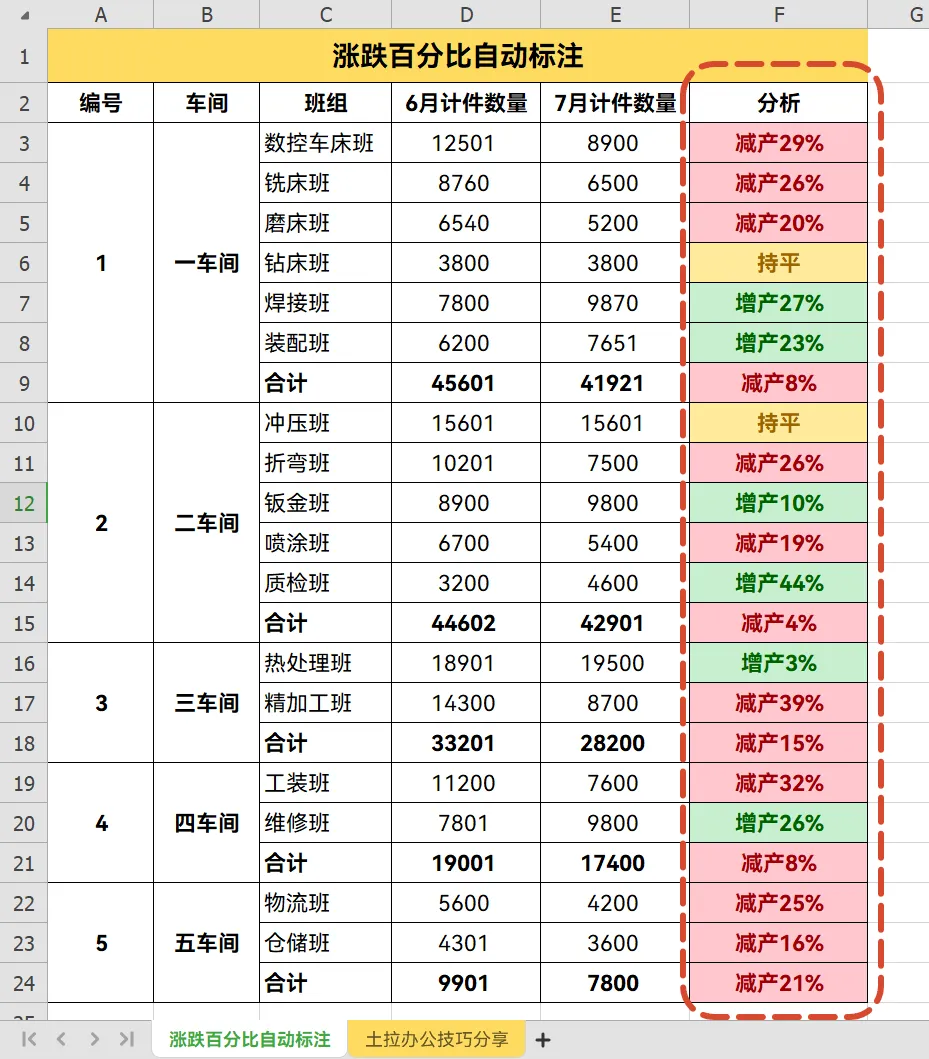 | | A | B | C | D | E | F | G |
|---|---|---|---|---|---|---|---|
| 1 | 涨跌百分比自动标注 | | | | | | |
| 2 | 编号 | 车间 | 班组 | 6月计件数量 | 7月计件数量 | 分析 | |
| 3 | 1 | 一车间 | 数控车床班 | 12501 | 8900 | 减产29% | |
| 4 | | | 铣床班 | 8760 | 6500 | 减产26% | |
| 5 | | | 磨床班 | 6540 | 5200 | 减产20% | |
| 6 | | | 钻床班 | 3800 | 3800 | 持平 | |
| 7 | | | 焊接班 | 7800 | 9870 | 增产27% | |
| 8 | | | 装配班 | 6200 | 7651 | 增产23% | |
| 9 | | | 合计 | 45601 | 41921 | 减产8% | |
| 10 | 2 | 二车间 | 冲压班 | 15601 | 15601 | 持平 | |
| 11 | | | 折弯班 | 10201 | 7500 | 减产26% | |
| 12 | | | 钣金班 | 8900 | 9800 | 增产10% | |
| 13 | | | 喷涂班 | 6700 | 5400 | 减产19% | |
| 14 | | | 质检班 | 3200 | 4600 | 增产44% | |
| 15 | | | 合计 | 44602 | 42901 | 减产4% | |
| 16 | 3 | 三车间 | 热处理班 | 18901 | 19500 | 增产3% | |
| 17 | | | 精加工班 | 14300 | 8700 | 减产39% | |
| 18 | | | 合计 | 33201 | 28200 | 减产15% | |
| 19 | 4 | 四车间 | 工装班 | 11200 | 7600 | 减产32% | |
| 20 | | | 维修班 | 7801 | 9800 | 增产26% | |
| 21 | | | 合计 | 19001 | 17400 | 减产8% | |
| 22 | 5 | 五车间 | 物流班 | 5600 | 4200 | 减产25% | |
| 23 | | | 仓储班 | 4301 | 3600 | 减产16% | |
| 24 | | | 合计 | 9901 | 7800 | 减产21% | |

涨跌百分比自动标注 土拉办公技巧分享 +